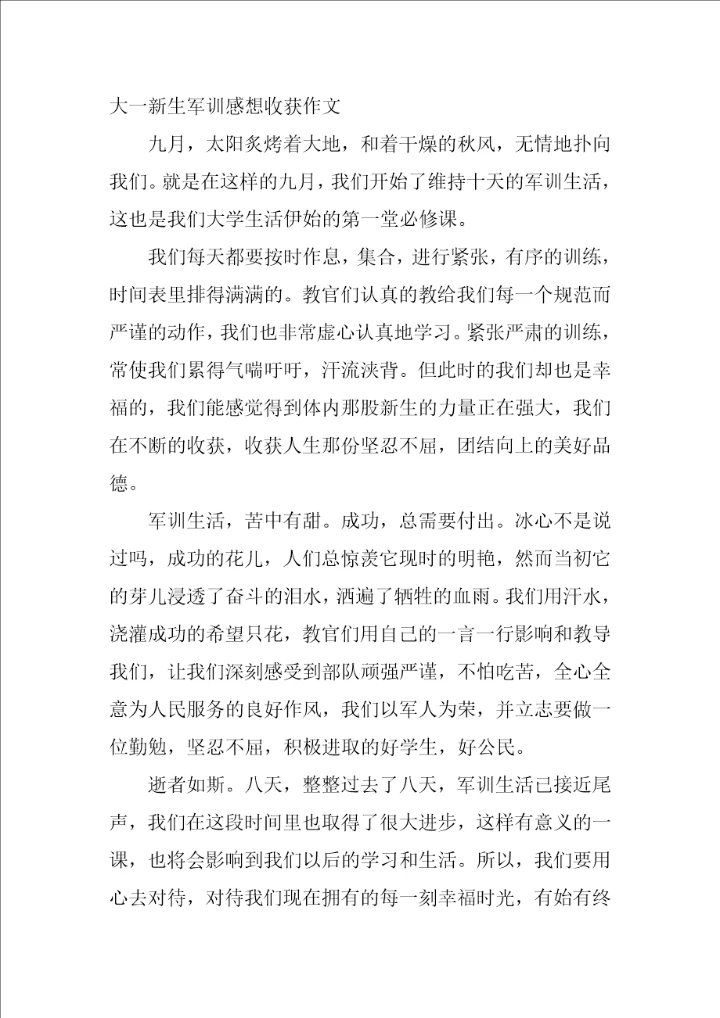 大一新生军训感想收获作文

九月，太阳炙烤着大地，和着干燥的秋风，无情地扑向我们。就是在这样的九月，我们开始了维持十天的军训生活，这也是我们大学生活伊始的第一堂必修课。

我们每天都要按时作息，集合，进行紧张，有序的训练，时间表里排得满满的。教官们认真的教给我们每一个规范而严谨的动作，我们也非常虚心认真地学习。紧张严肃的训练，常使我们累得气喘吁吁，汗流浃背。但此时的我们却也是幸福的，我们能感觉得到体内那股新生的力量正在强大，我们在不断的收获，收获人生那份坚忍不屈，团结向上的美好品德。

军训生活，苦中有甜。成功，总需要付出。冰心不是说过吗，成功的花儿，人们总惊羡它现时的明艳，然而当初它的芽儿浸透了奋斗的泪水，洒遍了牺牲的血雨。我们用汗水，浇灌成功的希望只花，教官们用自己的一言一行影响和教导我们，让我们深刻感受到部队顽强严谨，不怕吃苦，全心全意为人民服务的良好作风，我们以军人为荣，并立志要做一位勤勉，坚忍不屈，积极进取的好学生，好公民。

逝者如斯。八天，整整过去了八天，军训生活已接近尾声，我们在这段时间里也取得了很大进步，这样有意义的一课，也将会影响到我们以后的学习和生活。所以，我们要用心去对待，对待我们现在拥有的每一刻幸福时光，有始有终